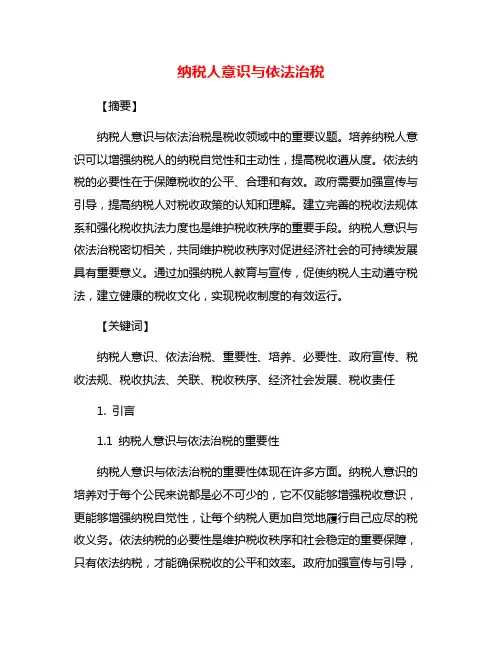 纳税人意识与依法治税

【摘要】

纳税人意识与依法治税是税收领域中的重要议题。培养纳税人意识可以增强纳税人的纳税自觉性和主动性，提高税收遵从度。依法纳税的必要性在于保障税收的公平、合理和有效。政府需要加强宣传与引导，提高纳税人对税收政策的认知和理解。建立完善的税收法规体系和强化税收执法力度也是维护税收秩序的重要手段。纳税人意识与依法治税密切相关，共同维护税收秩序对促进经济社会的可持续发展具有重要意义。通过加强纳税人教育与宣传，促使纳税人主动遵守税法，建立健康的税收文化，实现税收制度的有效运行。

【关键词】

纳税人意识、依法治税、重要性、培养、必要性、政府宣传、税收法规、税收执法、关联、税收秩序、经济社会发展、税收责任

1. 引言

1.1 纳税人意识与依法治税的重要性

纳税人意识与依法治税的重要性体现在许多方面。纳税人意识的培养对于每个公民来说都是必不可少的，它不仅能够增强税收意识，更能够增强纳税自觉性，让每个纳税人更加自觉地履行自己应尽的税收义务。依法纳税的必要性是维护税收秩序和社会稳定的重要保障，只有依法纳税，才能确保税收的公平和效率。政府加强宣传与引导，